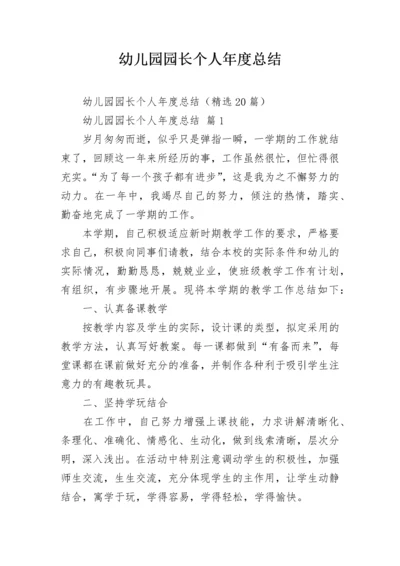 幼儿园园长个人年度总结

幼儿园园长个人年度总结（精选20篇）

幼儿园园长个人年度总结 篇1

岁月匆匆而逝，似乎只是弹指一瞬，一学期的工作就结束了，回顾这一年来所经历的事，工作虽然很忙，但忙得很充实。“为了每一个孩子都有进步”，这是我为之不懈努力的动力。在一年中，我竭尽自己的努力，倾注的热情，踏实、勤奋地完成了一学期的工作。

本学期，自己积极适应新时期教学工作的要求，严格要求自己，积极向同事们请教，结合本校的实际条件和幼儿的实际情况，勤勤恳恳，兢兢业业，使班级教学工作有计划，有组织，有步骤地开展。现将本学期的教学工作总结如下：

一、认真备课教学

按教学内容及学生的实际，设计课的类型，拟定采用的教学方法，认真写好教案。每一课都做到“有备而来”，每堂课都在课前做好充分的准备，并制作各种利于吸引学生注意力的有趣教玩具。

二、坚持学玩结合

在工作中，自己努力增强上课技能，力求讲解清晰化、条理化、准确化、情感化、生动化，做到线索清晰，层次分明，深入浅出。在活动中特别注意调动学生的积极性，加强师生交流，生生交流，充分体现学生的主作用，让学生动静结合，寓学于玩，学得容易，学得轻松，学得愉快。